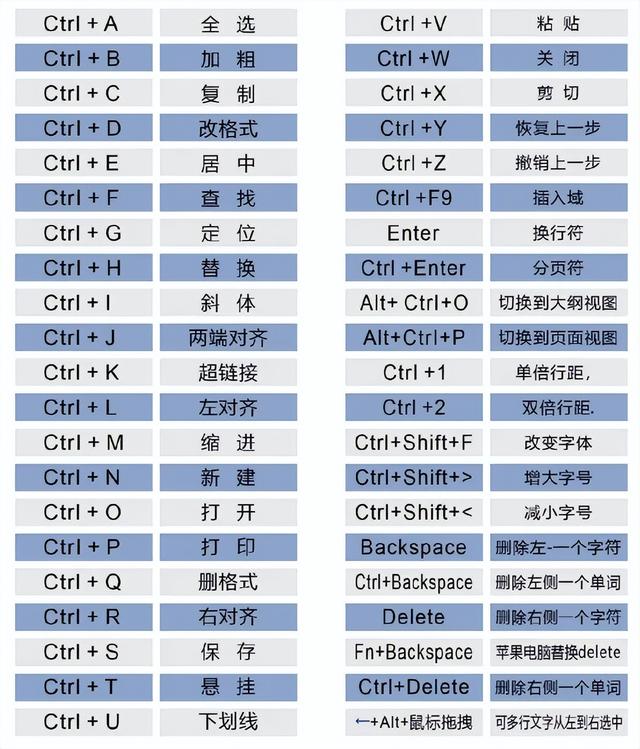 | Ctrl + A | 全 选 |
|---|---|
| Ctrl + B | 加 粗 |
| Ctrl + C | 复 制 |
| Ctrl + D | 改格式 |
| Ctrl + E | 居 中 |
| Ctrl + F | 查 找 |
| Ctrl + G | 定 位 |
| Ctrl + H | 替 换 |
| Ctrl + I | 斜 体 |
| Ctrl + J | 两端对齐 |
| Ctrl + K | 超链接 |
| Ctrl + L | 左对齐 |
| Ctrl + M | 缩 进 |
| Ctrl + N | 新 建 |
| Ctrl + O | 打 开 |
| Ctrl + P | 打 印 |
| Ctrl + Q | 删格式 |
| Ctrl + R | 右对齐 |
| Ctrl + S | 保 存 |
| Ctrl + T | 悬 挂 |
| Ctrl + U | 下划线 |

| Ctrl +V | 粘 贴 |
|---|---|
| Ctrl +W | 关 闭 |
| Ctrl +X | 剪 切 |
| Ctrl +Y | 恢复上一步 |
| Ctrl +Z | 撤销上一步 |
| Ctrl +F9 | 插入域 |
| Enter | 换行符 |
| Ctrl +Enter | 分页符 |
| Alt+ Ctrl+O | 切换到大纲视图 |
| Alt+Ctrl+P | 切换到页面视图 |
| Ctrl +1 | 单倍行距， |
| Ctrl +2 | 双倍行距. |
| Ctrl+Shift+F | 改变字体 |
| Ctrl+Shift+> | 增大字号 |
| Ctrl+Shift+< | 减小字号 |
| Backspace | 删除左-一个字符 |
| Ctrl+Backspace | 删除左侧一个单词 |
| Delete | 删除右侧一个字符 |
| Fn+Backspace | 苹果电脑替换delete |
| Ctrl+Delete | 删除右侧一个单词 |
| ←+Alt+鼠标拖拽 | 可多行文字从左到右选中 |